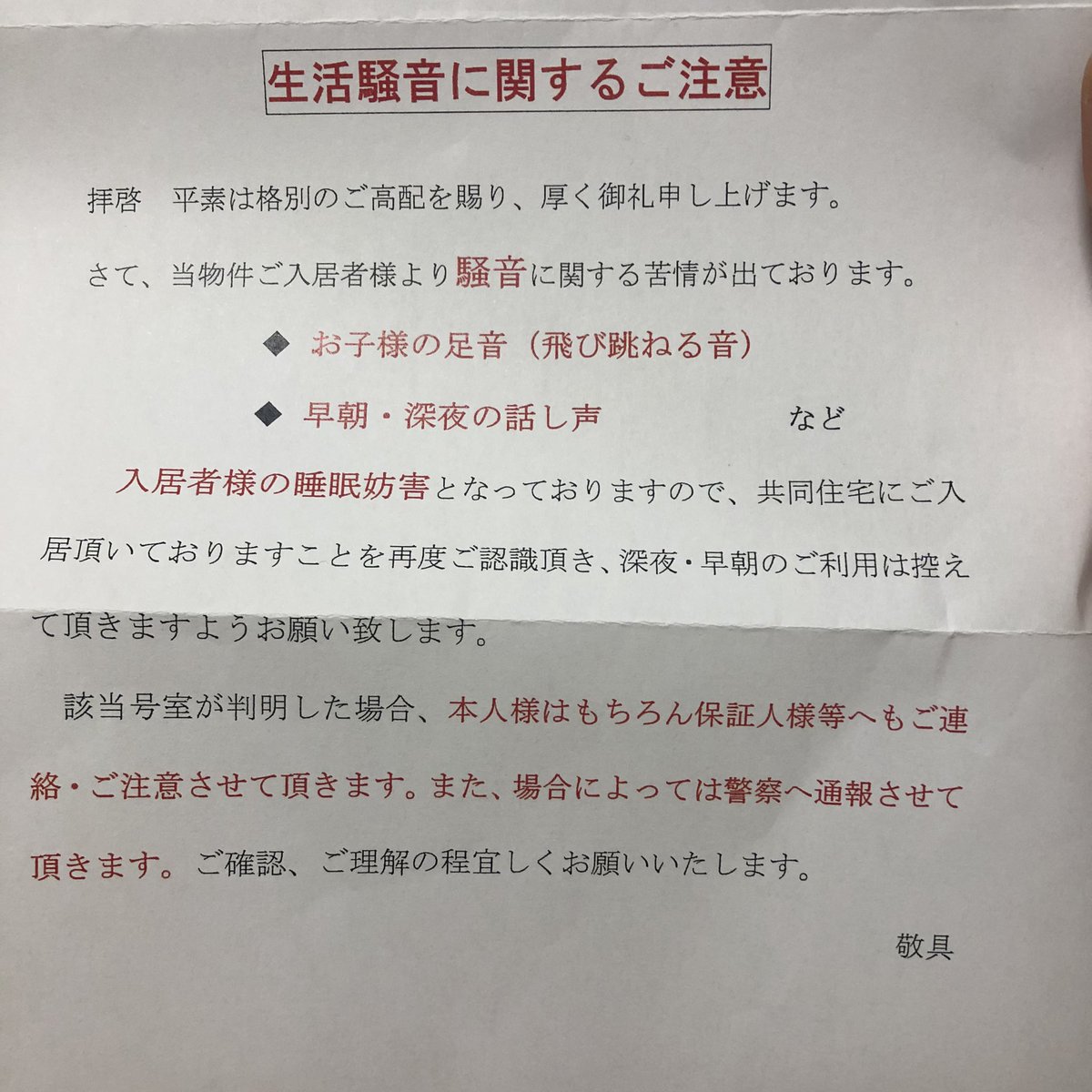 生活騒音に関するご注意

拝啓　平素は格別のご高配を賜り、厚く御礼申し上げます。

さて、当物件ご入居者様より騒音に関する苦情が出ております。

◆ お子様の足音（飛び跳ねる音）

◆ 早朝・深夜の話し声　など

入居者様の睡眠妨害となっておりますので、共同住宅にご入居頂いておりますことを再度ご認識頂き、深夜・早朝のご利用は控えて頂きますようお願い致します。

該当号室が判明した場合、本人様はもちろん保証人様等へもご連絡・ご注意させて頂きます。また、場合によっては警察へ通報させて頂きます。ご確認、ご理解の程宜しくお願いいたします。

敬具